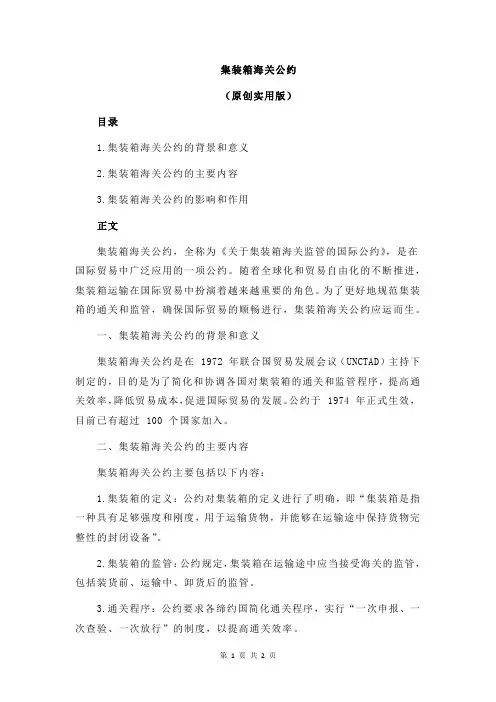 集装箱海关公约

（原创实用版）

目录

1.集装箱海关公约的背景和意义

2.集装箱海关公约的主要内容

3.集装箱海关公约的影响和作用

正文

集装箱海关公约，全称为《关于集装箱海关监管的国际公约》，是在国际贸易中广泛应用的一项公约。随着全球化和贸易自由化的不断推进，集装箱运输在国际贸易中扮演着越来越重要的角色。为了更好地规范集装箱的通关和监管，确保国际贸易的顺畅进行，集装箱海关公约应运而生。

一、集装箱海关公约的背景和意义

集装箱海关公约是在 1972 年联合国贸易发展会议（UNCTAD）主持下制定的，目的是为了简化和协调各国对集装箱的通关和监管程序，提高通关效率，降低贸易成本，促进国际贸易的发展。公约于 1974 年正式生效，目前已有超过 100 个国家加入。

二、集装箱海关公约的主要内容

集装箱海关公约主要包括以下内容：

1.集装箱的定义：公约对集装箱的定义进行了明确，即“集装箱是指一种具有足够强度和刚度，用于运输货物，并能够在运输途中保持货物完整性的封闭设备”。

2.集装箱的监管：公约规定，集装箱在运输途中应当接受海关的监管，包括装货前、运输中、卸货后的监管。

3.通关程序：公约要求各缔约国简化通关程序，实行“一次申报、一次查验、一次放行”的制度，以提高通关效率。

第 1 页 共 2 页